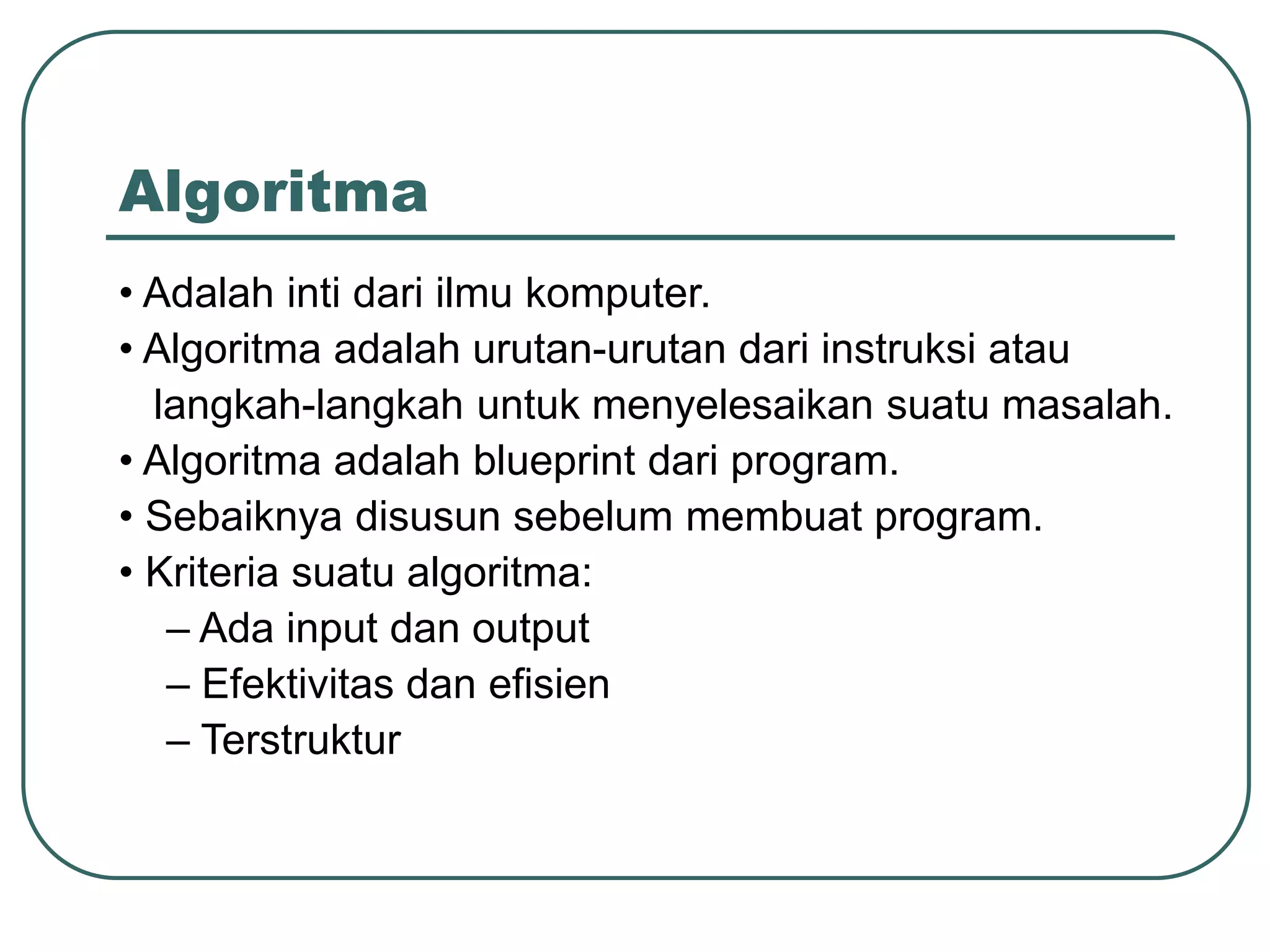 Algoritma

• Adalah inti dari ilmu komputer.
• Algoritma adalah urutan-urutan dari instruksi atau langkah-langkah untuk menyelesaikan suatu masalah.
• Algoritma adalah blueprint dari program.
• Sebaiknya disusun sebelum membuat program.
• Kriteria suatu algoritma:
– Ada input dan output
– Efektivitas dan efisien
– Terstruktur